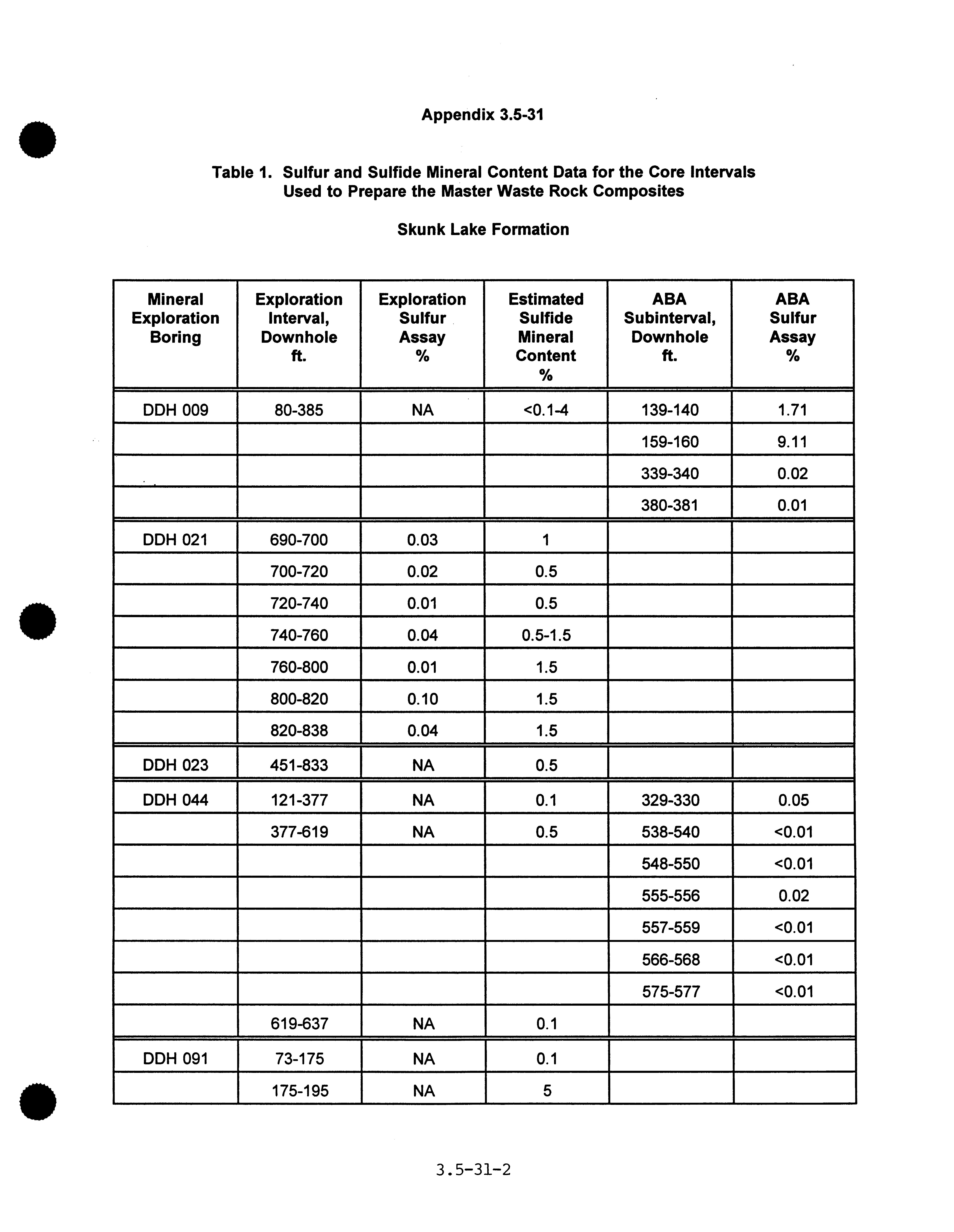 Appendix 3.5-31

Table 1. Sulfur and Sulfide Mineral Content Data for the Core Intervals Used to Prepare the Master Waste Rock Composites

Skunk Lake Formation

| Mineral Exploration Boring | Exploration Interval, Downhole ft. | Exploration Sulfur Assay % | Estimated Sulfide Mineral Content % | ABA Subinterval, Downhole ft. | ABA Sulfur Assay % |
|---|---|---|---|---|---|
| DDH 009 | 80-385 | NA | <0.1-4 | 139-140 | 1.71 |
| | | | | 159-160 | 9.11 |
| | | | | 339-340 | 0.02 |
| | | | | 380-381 | 0.01 |
| DDH 021 | 690-700 | 0.03 | 1 | | |
| | 700-720 | 0.02 | 0.5 | | |
| | 720-740 | 0.01 | 0.5 | | |
| | 740-760 | 0.04 | 0.5-1.5 | | |
| | 760-800 | 0.01 | 1.5 | | |
| | 800-820 | 0.10 | 1.5 | | |
| | 820-838 | 0.04 | 1.5 | | |
| DDH 023 | 451-833 | NA | 0.5 | | |
| DDH 044 | 121-377 | NA | 0.1 | 329-330 | 0.05 |
| | 377-619 | NA | 0.5 | 538-540 | <0.01 |
| | | | | 548-550 | <0.01 |
| | | | | 555-556 | 0.02 |
| | | | | 557-559 | <0.01 |
| | | | | 566-568 | <0.01 |
| | | | | 575-577 | <0.01 |
| | 619-637 | NA | 0.1 | | |
| DDH 091 | 73-175 | NA | 0.1 | | |
| | 175-195 | NA | 5 | | |

3.5-31-2